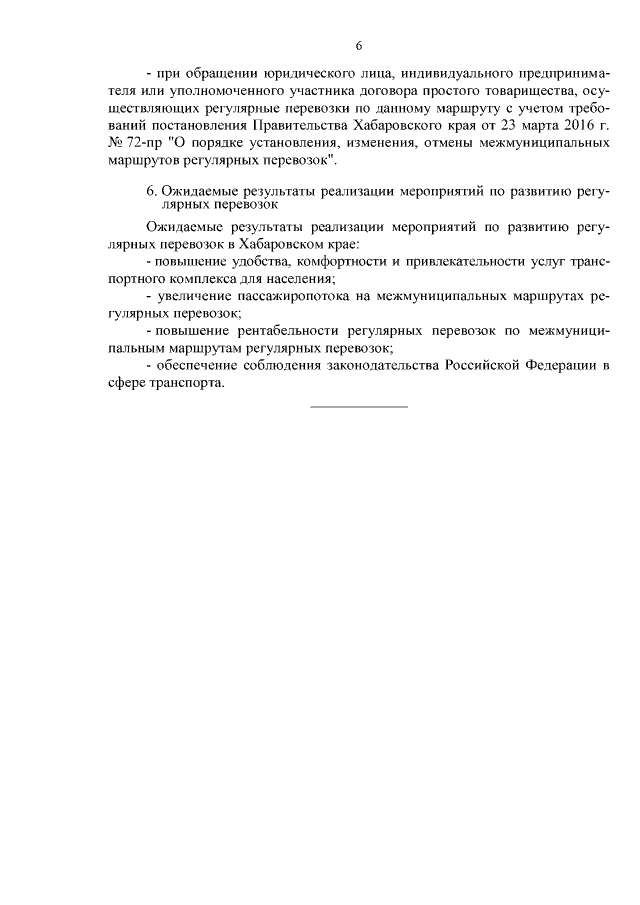 6

- при обращении юридического лица, индивидуального предпринимателя или уполномоченного участника договора простого товарищества, осуществляющих регулярные перевозки по данному маршруту с учетом требований постановления Правительства Хабаровского края от 23 марта 2016 г. № 72-пр "О порядке установления, изменения, отмены межмуниципальных маршрутов регулярных перевозок".

6. Ожидаемые результаты реализации мероприятий по развитию регулярных перевозок

Ожидаемые результаты реализации мероприятий по развитию регулярных перевозок в Хабаровском крае:

- повышение удобства, комфортности и привлекательности услуг транспортного комплекса для населения;

- увеличение пассажиропотока на межмуниципальных маршрутах регулярных перевозок;

- повышение рентабельности регулярных перевозок по межмуниципальным маршрутам регулярных перевозок;

- обеспечение соблюдения законодательства Российской Федерации в сфере транспорта.